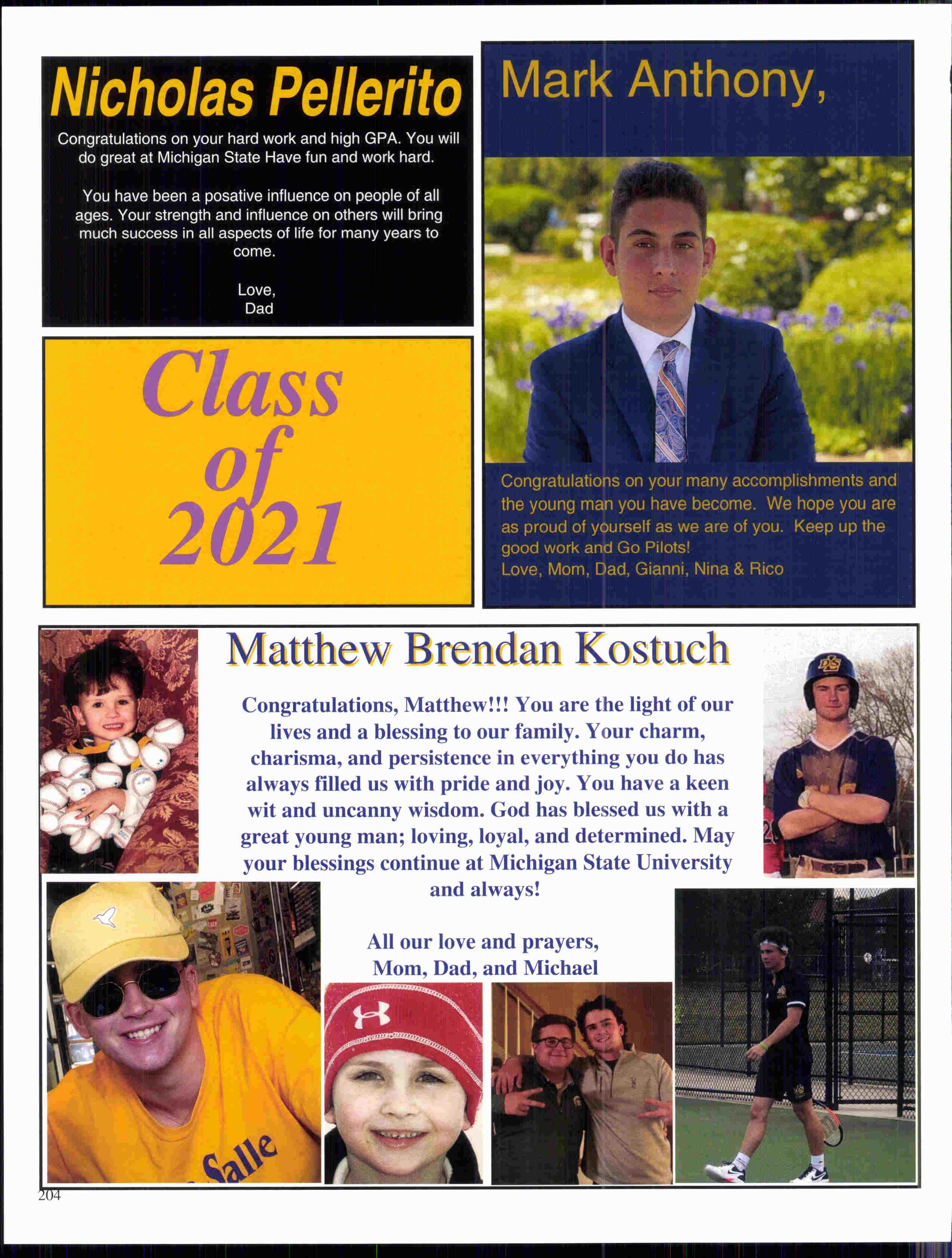 Nicholas Pellerito

Congratulations on your hard work and high GPA. You will do great at Michigan State Have fun and work hard.

You have been a posative influence on people of all ages. Your strength and influence on others will bring much success in all aspects of life for many years to come.

Love,
Dad

Class of 2021

Mark Anthony,

Congratulations on your many accomplishments and the young man you have become. We hope you are as proud of yourself as we are of you. Keep up the good work and Go Pilots!
Love, Mom, Dad, Gianni, Nina & Rico

Matthew Brendan Kostuch

Congratulations, Matthew!!! You are the light of our lives and a blessing to our family. Your charm, charisma, and persistence in everything you do has always filled us with pride and joy. You have a keen wit and uncanny wisdom. God has blessed us with a great young man; loving, loyal, and determined. May your blessings continue at Michigan State University and always!

All our love and prayers,
Mom, Dad, and Michael

Salle

204